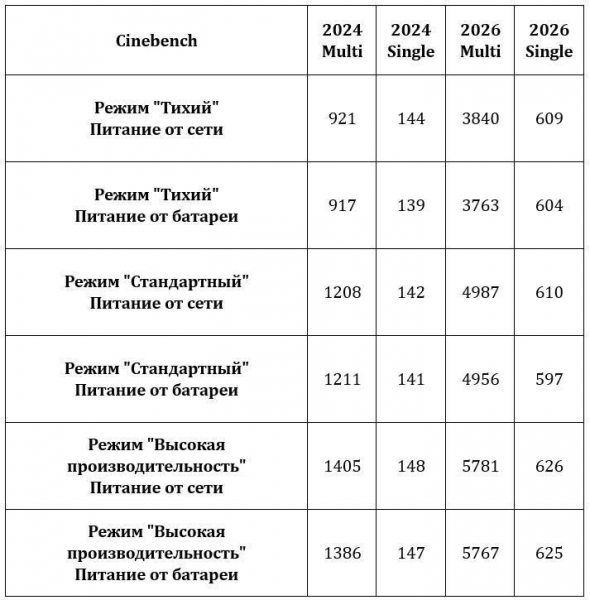 | Cinebench | 2024 Multi | 2024 Single | 2026 Multi | 2026 Single |
|---|---|---|---|---|
| Режим "Тихий" Питание от сети | 921 | 144 | 3840 | 609 |
| Режим "Тихий" Питание от батареи | 917 | 139 | 3763 | 604 |
| Режим "Стандартный" Питание от сети | 1208 | 142 | 4987 | 610 |
| Режим "Стандартный" Питание от батареи | 1211 | 141 | 4956 | 597 |
| Режим "Высокая производительность" Питание от сети | 1405 | 148 | 5781 | 626 |
| Режим "Высокая производительность" Питание от батареи | 1386 | 147 | 5767 | 625 |